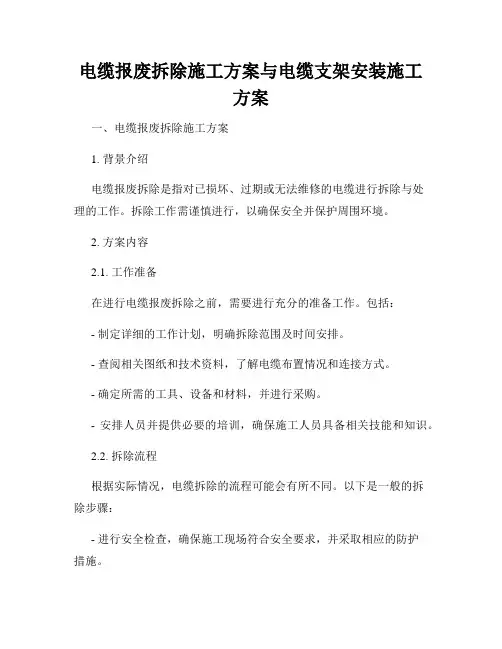 电缆报废拆除施工方案与电缆支架安装施工方案

一、电缆报废拆除施工方案

1. 背景介绍

电缆报废拆除是指对已损坏、过期或无法维修的电缆进行拆除与处理的工作。拆除工作需谨慎进行，以确保安全并保护周围环境。

2. 方案内容

2.1. 工作准备

在进行电缆报废拆除之前，需要进行充分的准备工作。包括：

- 制定详细的工作计划，明确拆除范围及时间安排。

- 查阅相关图纸和技术资料，了解电缆布置情况和连接方式。

- 确定所需的工具、设备和材料，并进行采购。

- 安排人员并提供必要的培训，确保施工人员具备相关技能和知识。

2.2. 拆除流程

根据实际情况，电缆拆除的流程可能会有所不同。以下是一般的拆除步骤：

- 进行安全检查，确保施工现场符合安全要求，并采取相应的防护措施。